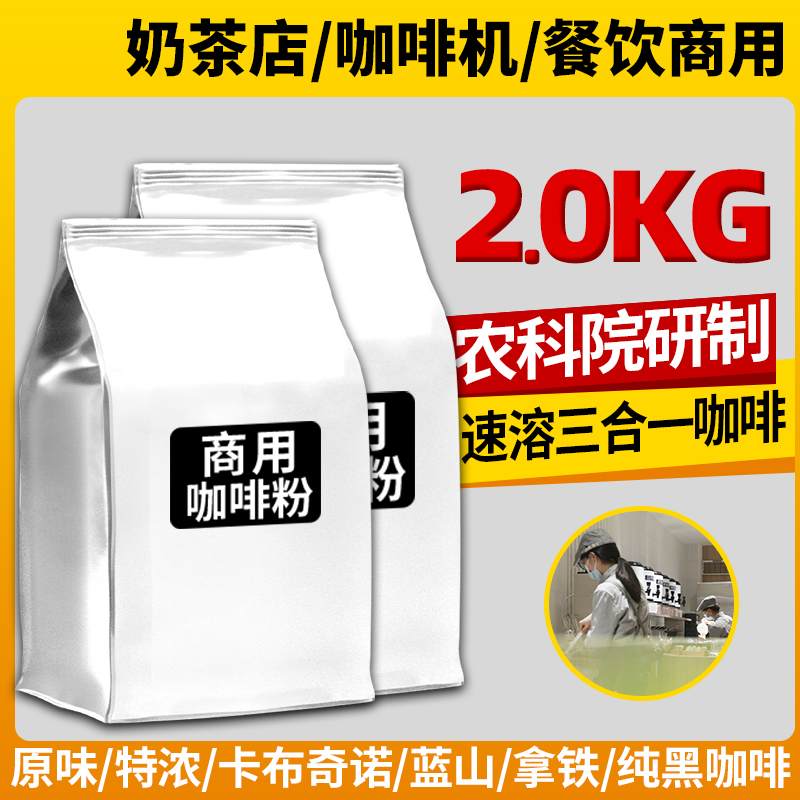 奶茶店/咖啡机/餐饮商用

2.0KG

农科院研制

速溶三合一咖啡

商用
咖啡粉

用
粉

原味/特浓/卡布奇诺/蓝山/拿铁/纯黑咖啡